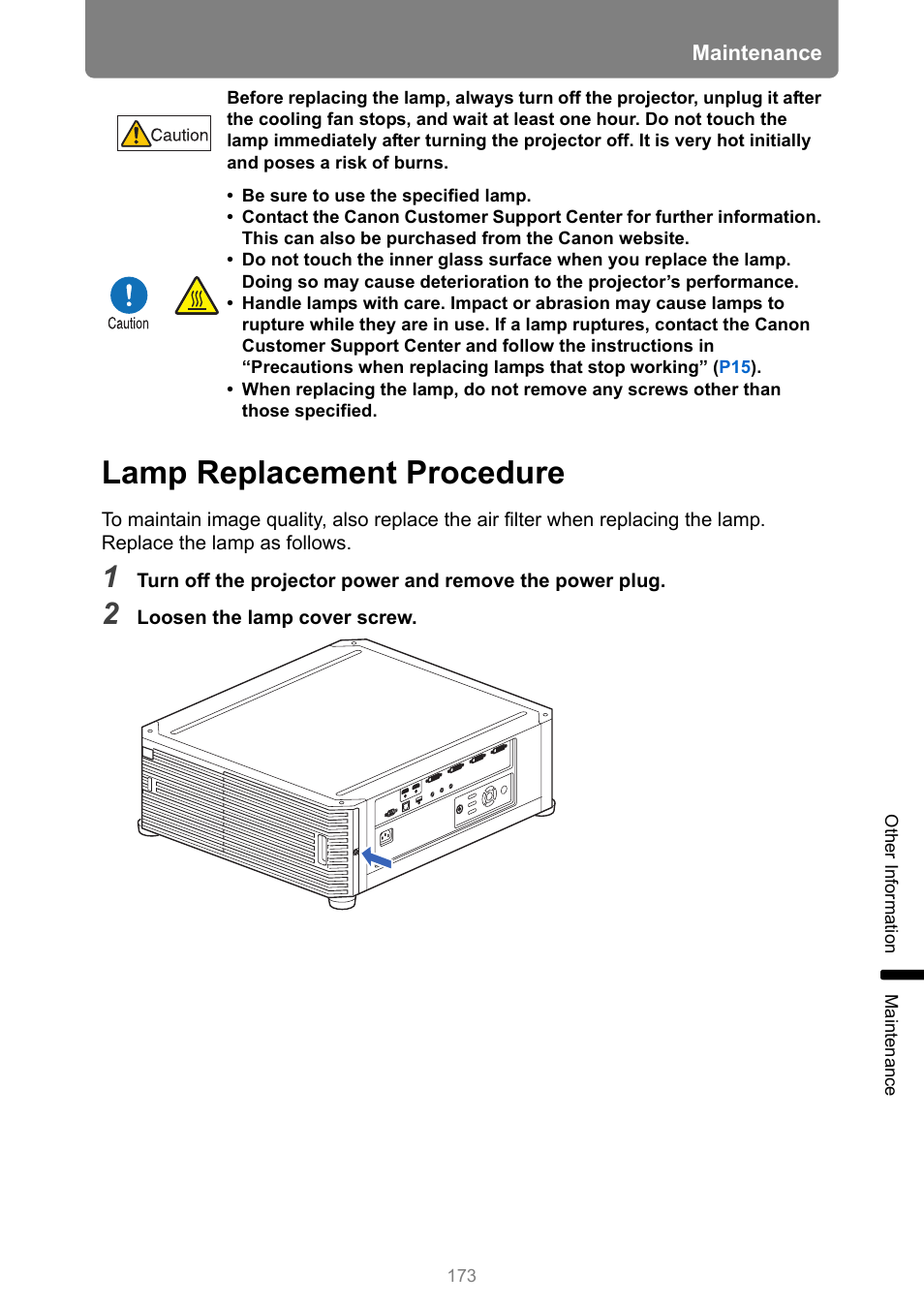 Maintenance

Caution

Before replacing the lamp, always turn off the projector, unplug it after the cooling fan stops, and wait at least one hour. Do not touch the lamp immediately after turning the projector off. It is very hot initially and poses a risk of burns.

Caution

• Be sure to use the specified lamp.
• Contact the Canon Customer Support Center for further information. This can also be purchased from the Canon website.
• Do not touch the inner glass surface when you replace the lamp. Doing so may cause deterioration to the projector's performance.
• Handle lamps with care. Impact or abrasion may cause lamps to rupture while they are in use. If a lamp ruptures, contact the Canon Customer Support Center and follow the instructions in "Precautions when replacing lamps that stop working" (P15).
• When replacing the lamp, do not remove any screws other than those specified.

Lamp Replacement Procedure

To maintain image quality, also replace the air filter when replacing the lamp. Replace the lamp as follows.

1 Turn off the projector power and remove the power plug.

2 Loosen the lamp cover screw.

Other Information

Maintenance

173